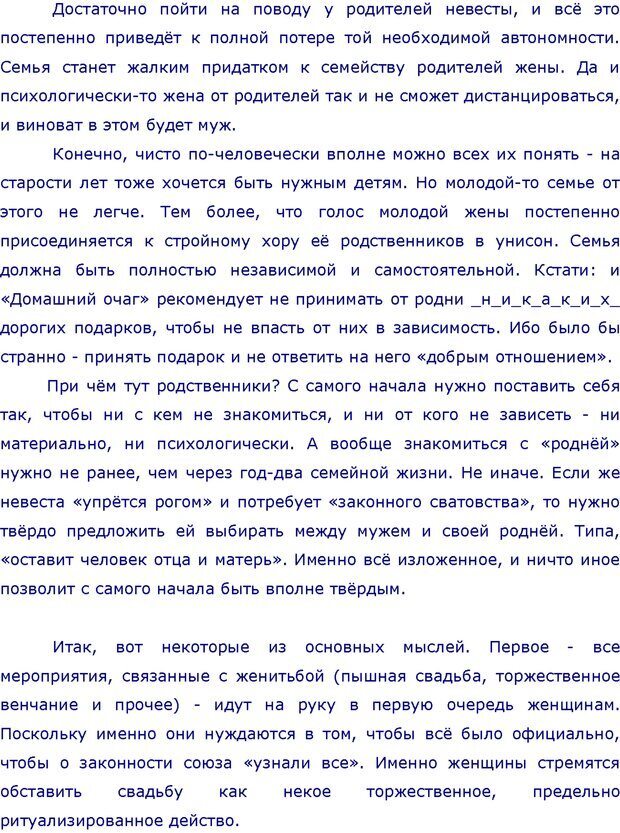 Достаточно пойти на поводу у родителей невесты, и всё это постепенно приведёт к полной потере той необходимой автономности. Семья станет жалким придатком к семейству родителей жены. Да и психологически-то жена от родителей так и не сможет дистанцироваться, и виноват в этом будет муж.

Конечно, чисто по-человечески вполне можно всех их понять - на старости лет тоже хочется быть нужным детям. Но молодой-то семье от этого не легче. Тем более, что голос молодой жены постепенно присоединяется к стройному хору её родственников в унисон. Семья должна быть полностью независимой и самостоятельной. Кстати: и «Домашний очаг» рекомендует не принимать от родни _н_и_к_а_к_и_х_ дорогих подарков, чтобы не впасть от них в зависимость. Ибо было бы странно - принять подарок и не ответить на него «добрым отношением».

При чём тут родственники? С самого начала нужно поставить себя так, чтобы ни с кем не знакомиться, и ни от кого не зависеть - ни материально, ни психологически. А вообще знакомиться с «роднёй» нужно не ранее, чем через год-два семейной жизни. Не иначе. Если же невеста «упрётся рогом» и потребует «законного сватовства», то нужно твёрдо предложить ей выбирать между мужем и своей роднёй. Типа, «оставит человек отца и матерь». Именно всё изложенное, и ничто иное позволит с самого начала быть вполне твёрдым.

Итак, вот некоторые из основных мыслей. Первое - все мероприятия, связанные с женитьбой (пышная свадьба, торжественное венчание и прочее) - идут на руку в первую очередь женщинам. Поскольку именно они нуждаются в том, чтобы всё было официально, чтобы о законности союза «узнали все». Именно женщины стремятся обставить свадьбу как некое торжественное, предельно ритуализированное действо.